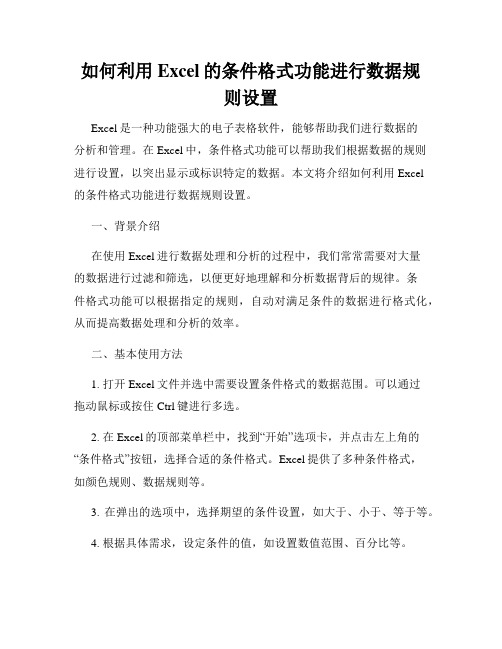 如何利用 Excel 的条件格式功能进行数据规则设置

Excel 是一种功能强大的电子表格软件，能够帮助我们进行数据的分析和管理。在 Excel 中，条件格式功能可以帮助我们根据数据的规则进行设置，以突出显示或标识特定的数据。本文将介绍如何利用 Excel 的条件格式功能进行数据规则设置。

一、背景介绍

在使用 Excel 进行数据处理和分析的过程中，我们常常需要对大量的数据进行过滤和筛选，以便更好地理解和分析数据背后的规律。条件格式功能可以根据指定的规则，自动对满足条件的数据进行格式化，从而提高数据处理和分析的效率。

二、基本使用方法

1. 打开 Excel 文件并选中需要设置条件格式的数据范围。可以通过拖动鼠标或按住 Ctrl 键进行多选。

2. 在 Excel 的顶部菜单栏中，找到“开始”选项卡，并点击左上角的“条件格式”按钮，选择合适的条件格式。Excel 提供了多种条件格式，如颜色规则、数据规则等。

3. 在弹出的选项中，选择期望的条件设置，如大于、小于、等于等。

4. 根据具体需求，设定条件的值，如设置数值范围、百分比等。